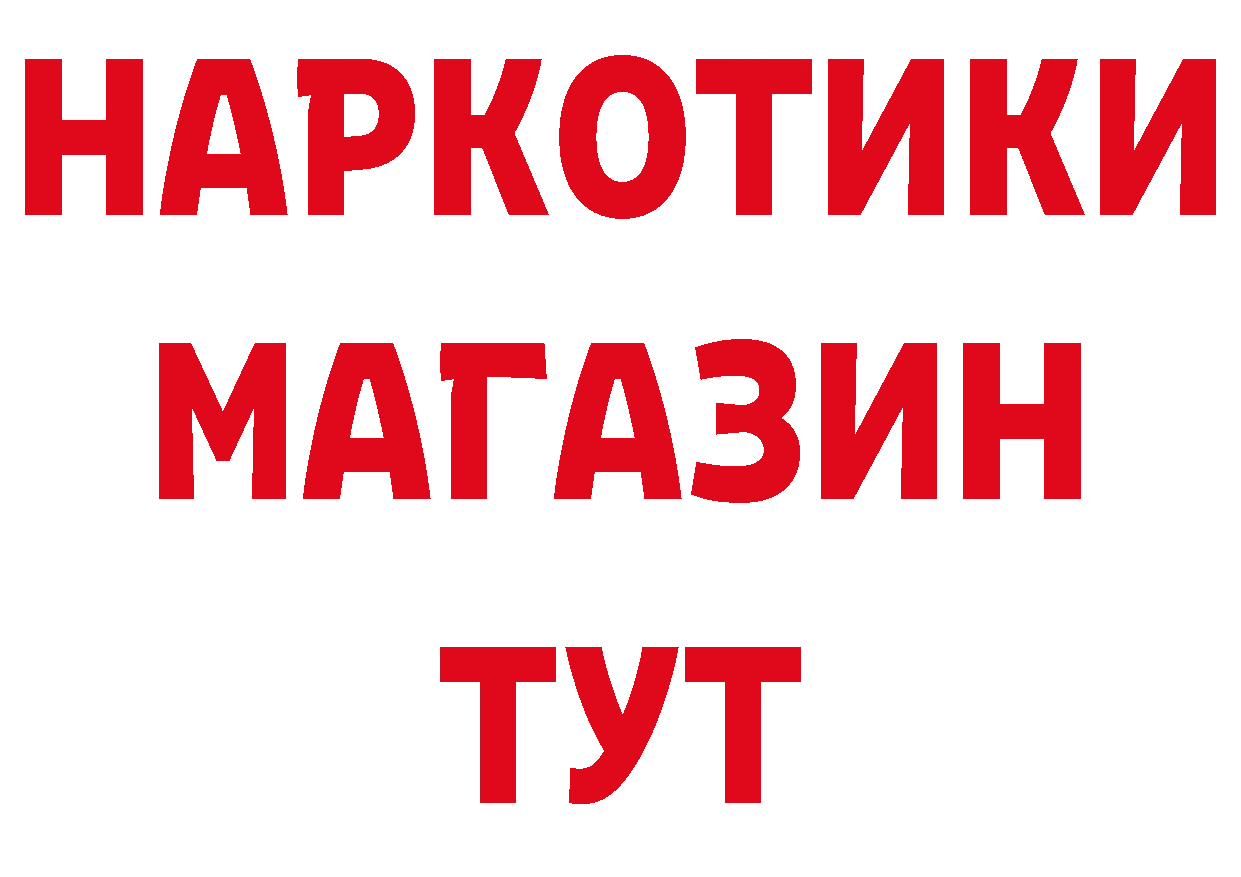 НАРКОТИКИ МАГАЗИН ТУТ